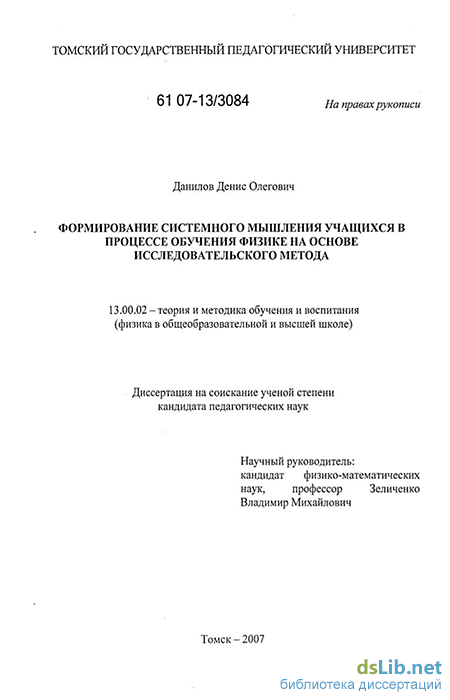 ТОМСКИЙ ГОСУДАРСТВЕННЫЙ ПЕДАГОГИЧЕСКИЙ УНИВЕРСИТЕТ

61 07-13/3084

На правах рукописи

Данилов Денис Олегович

ФОРМИРОВАНИЕ СИСТЕМНОГО МЫШЛЕНИЯ УЧАЩИХСЯ В ПРОЦЕССЕ ОБУЧЕНИЯ ФИЗИКЕ НА ОСНОВЕ ИССЛЕДОВАТЕЛЬСКОГО МЕТОДА

13.00.02 – теория и методика обучения и воспитания (физика в общеобразовательной и высшей школе)

Диссертация на соискание ученой степени кандидата педагогических наук

Научный руководитель: кандидат физико-математических наук, профессор Зеличенко Владимир Михайлович

Томск – 2007

dsLib.net
библиотека диссертаций